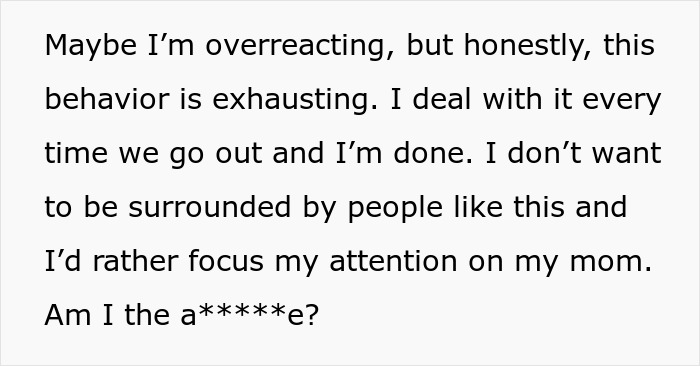 Maybe I’m overreacting, but honestly, this behavior is exhausting. I deal with it every time we go out and I’m done. I don’t want to be surrounded by people like this and I’d rather focus my attention on my mom. Am I the a*****e?